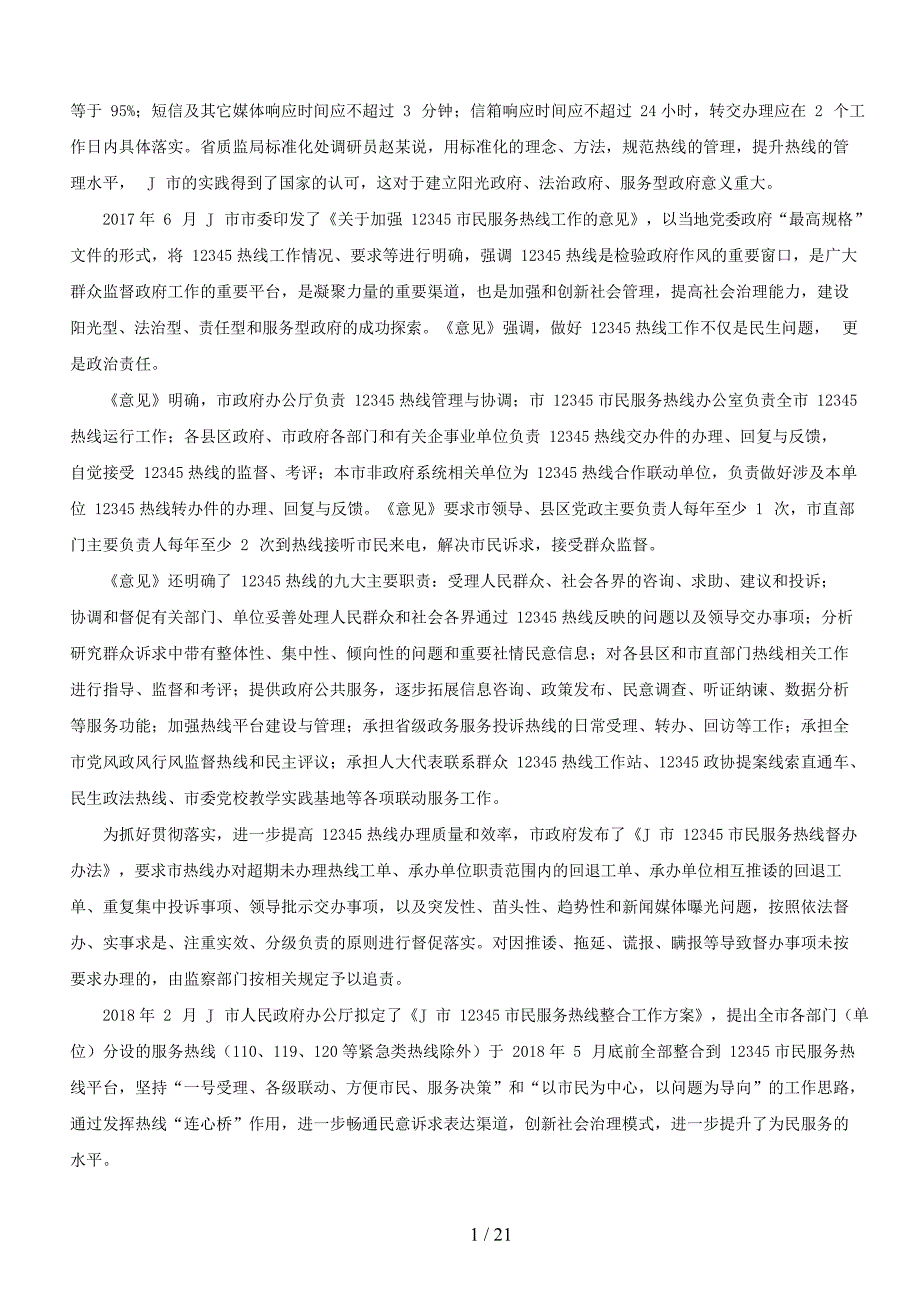 等于 95%；短信及其它媒体响应时间应不超过 3 分钟；信箱响应时间应不超过 24 小时，转交办理应在 2 个工作日内具体落实。省质监局标准化处调研员赵某说，用标准化的理念、方法，规范热线的管理，提升热线的管理水平， J 市的实践得到了国家的认可，这对于建立阳光政府、法治政府、服务型政府意义重大。

2017 年 6 月 J 市市委印发了《关于加强 12345 市民服务热线工作的意见》，以当地党委政府“最高规格”文件的形式，将 12345 热线工作情况、要求等进行明确，强调 12345 热线是检验政府作风的重要窗口，是广大群众监督政府工作的重要平台，是凝聚力量的重要渠道，也是加强和创新社会管理，提高社会治理能力，建设阳光型、法治型、责任型和服务型政府的成功探索。《意见》强调，做好 12345 热线工作不仅是民生问题， 更是政治责任。

《意见》明确，市政府办公厅负责 12345 热线管理与协调；市 12345 市民服务热线办公室负责全市 12345 热线运行工作；各县区政府、市政府各部门和有关企事业单位负责 12345 热线交办件的办理、回复与反馈，自觉接受 12345 热线的监督、考评；本市非政府系统相关单位为 12345 热线合作联动单位，负责做好涉及本单位 12345 热线转办件的办理、回复与反馈。《意见》要求市领导、县区党政主要负责人每年至少 1 次，市直部门主要负责人每年至少 2 次到热线接听市民来电，解决市民诉求，接受群众监督。

《意见》还明确了 12345 热线的九大主要职责：受理人民群众、社会各界的咨询、求助、建议和投诉；协调和督促有关部门、单位妥善处理人民群众和社会各界通过 12345 热线反映的问题以及领导交办事项；分析研究群众诉求中带有整体性、集中性、倾向性的问题和重要社情民意信息；对各县区和市直部门热线相关工作进行指导、监督和考评；提供政府公共服务，逐步拓展信息咨询、政策发布、民意调查、听证纳谏、数据分析等服务功能；加强热线平台建设与管理；承担省级政务服务投诉热线的日常受理、转办、回访等工作；承担全市党风政风行风监督热线和民主评议；承担人大代表联系群众 12345 热线工作站、12345 政协提案线索直通车、民生政法热线、市委党校教学实践基地等各项联动服务工作。

为抓好贯彻落实，进一步提高 12345 热线办理质量和效率，市政府发布了《J 市 12345 市民服务热线督办办法》，要求市热线办对超期未办理热线工单、承办单位职责范围内的回退工单、承办单位相互推诿的回退工单、重复集中投诉事项、领导批示交办事项，以及突发性、苗头性、趋势性和新闻媒体曝光问题，按照依法督办、实事求是、注重实效、分级负责的原则进行督促落实。对因推诿、拖延、谎报、瞒报等导致督办事项未按要求办理的，由监察部门按相关规定予以追责。

2018 年 2 月 J 市人民政府办公厅拟定了《J 市 12345 市民服务热线整合工作方案》，提出全市各部门（单位）分设的服务热线（110、119、120 等紧急类热线除外）于 2018 年 5 月底前全部整合到 12345 市民服务热线平台，坚持“一号受理、各级联动、方便市民、服务决策”和“以市民为中心，以问题为导向”的工作思路，通过发挥热线“连心桥”作用，进一步畅通民意诉求表达渠道，创新社会治理模式，进一步提升了为民服务的水平。

1 / 21